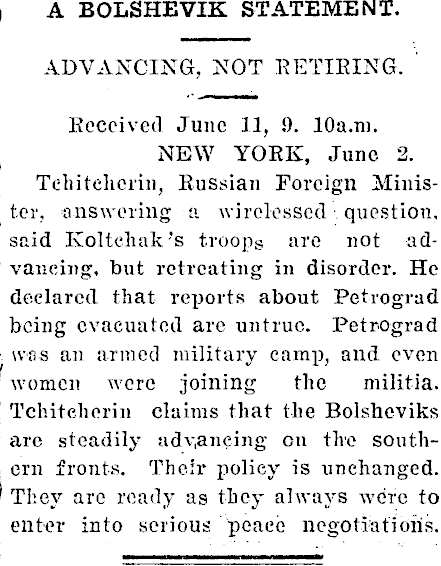 A BOLSHEVIK STATEMENT.

ADVANCING, NOT RETIRING.

Received June 11, 9. 10a.m.
NEW YORK, June 2.

Tchitcherin, Russian Foreign Minister, answering a wirelessed question, said Koltchak's troops are not advancing, but retreating in disorder. He declared that reports about Petrograd being evacuated are untrue. Petrograd was an armed military camp, and even women were joining the militia. Tchitcherin claims that the Bolsheviks are steadily advancing on the southern fronts. Their policy is unchanged. They are ready as they always were to enter into serious peace negotiations.